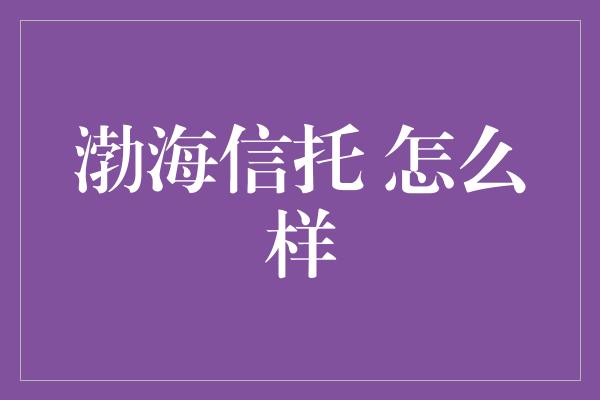 渤海信托 怎么样